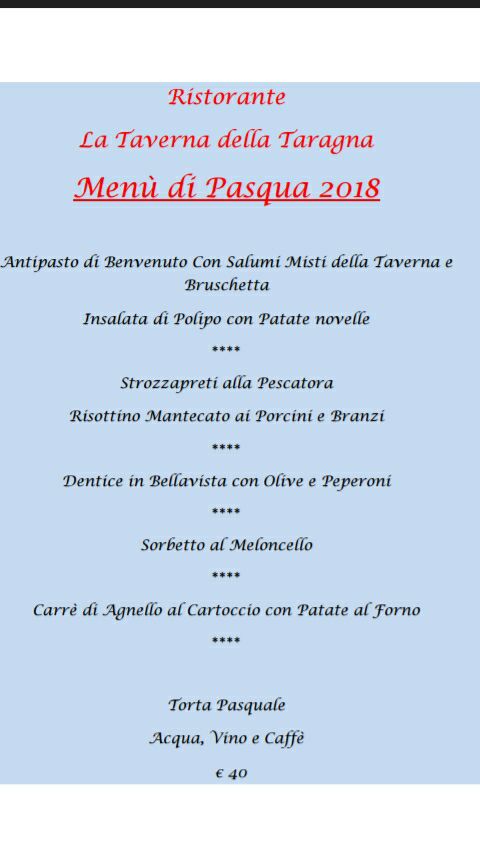 Ristorante

La Taverna della Taragna

Menù di Pasqua 2018

Antipasto di Benvenuto Con Salumi Misti della Taverna e Bruschetta

Insalata di Polipo con Patate novelle

****

Strozzapreti alla Pescatora

Risottino Mantecato ai Porcini e Branzi

****

Dentice in Bellavista con Olive e Peperoni

****

Sorbetto al Meloncello

****

Carrè di Agnello al Cartoccio con Patate al Forno

****

Torta Pasquale

Acqua, Vino e Caffè

€ 40